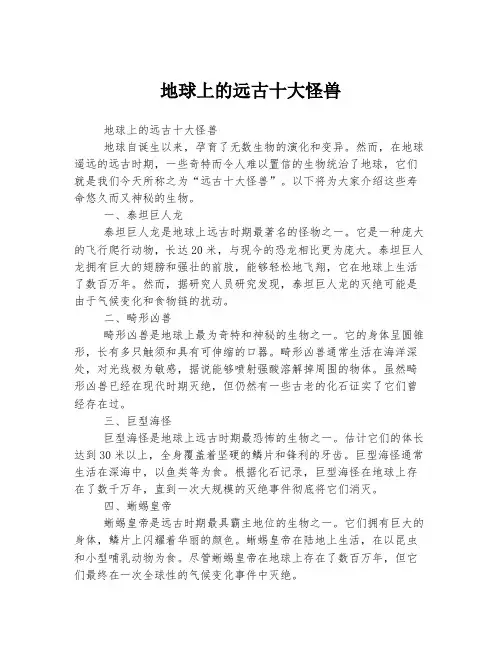 地球上的远古十大怪兽

地球上的远古十大怪兽

地球自诞生以来，孕育了无数生物的演化和变异。然而，在地球遥远的远古时期，一些奇特而令人难以置信的生物统治了地球，它们就是我们今天所称之为“远古十大怪兽”。以下将为大家介绍这些寿命悠久而又神秘的生物。

一、泰坦巨人龙

泰坦巨人龙是地球上远古时期最著名的怪物之一。它是一种庞大的飞行爬行动物，长达20米，与现今的恐龙相比更为庞大。泰坦巨人龙拥有巨大的翅膀和强壮的前肢，能够轻松地飞翔，它在地球上生活了数百万年。然而，据研究人员研究发现，泰坦巨人龙的灭绝可能是由于气候变化和食物链的扰动。

二、畸形凶兽

畸形凶兽是地球上最为奇特和神秘的生物之一。它的身体呈圆锥形，长有多只触须和具有可伸缩的口器。畸形凶兽通常生活在海洋深处，对光线极为敏感，据说能够喷射强酸溶解掉周围的物体。虽然畸形凶兽已经在现代时期灭绝，但仍然有一些古老的化石证实了它们曾经存在过。

三、巨型海怪

巨型海怪是地球上远古时期最恐怖的生物之一。估计它们的体长达到30米以上，全身覆盖着坚硬的鳞片和锋利的牙齿。巨型海怪通常生活在深海中，以鱼类等为食。根据化石记录，巨型海怪在地球上存在了数千万年，直到一次大规模的灭绝事件彻底将它们消灭。

四、蜥蜴皇帝

蜥蜴皇帝是远古时期最具霸主地位的生物之一。它们拥有巨大的身体，鳞片上闪耀着华丽的颜色。蜥蜴皇帝在陆地上生活，在以昆虫和小型哺乳动物为食。尽管蜥蜴皇帝在地球上存在了数百万年，但它们最终在一次全球性的气候变化事件中灭绝。